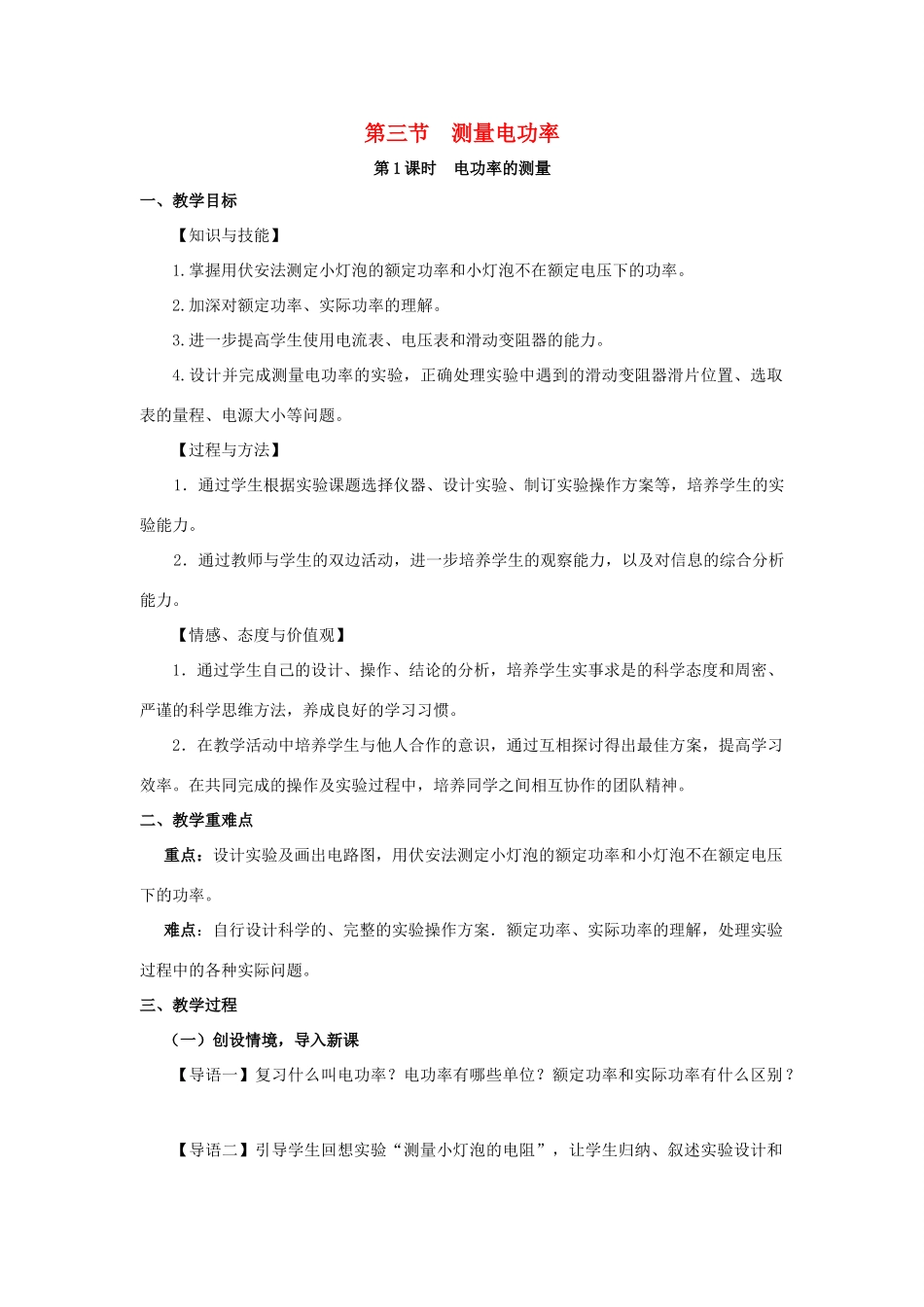 第三节　测量电功率

第 1 课时　电功率的测量

一、教学目标

【知识与技能】

1.掌握用伏安法测定小灯泡的额定功率和小灯泡不在额定电压下的功率。

2.加深对额定功率、实际功率的理解。

3.进一步提高学生使用电流表、电压表和滑动变阻器的能力。

4.设计并完成测量电功率的实验，正确处理实验中遇到的滑动变阻器滑片位置、选取表的量程、电源大小等问题。

【过程与方法】

1．通过学生根据实验课题选择仪器、设计实验、制订实验操作方案等，培养学生的实验能力。

2．通过教师与学生的双边活动，进一步培养学生的观察能力，以及对信息的综合分析能力。

【情感、态度与价值观】

1．通过学生自己的设计、操作、结论的分析，培养学生实事求是的科学态度和周密、严谨的科学思维方法，养成良好的学习习惯。

2．在教学活动中培养学生与他人合作的意识，通过互相探讨得出最佳方案，提高学习效率。在共同完成的操作及实验过程中，培养同学之间相互协作的团队精神。

二、教学重难点

重点：设计实验及画出电路图，用伏安法测定小灯泡的额定功率和小灯泡不在额定电压下的功率。

难点：自行设计科学的、完整的实验操作方案．额定功率、实际功率的理解，处理实验过程中的各种实际问题。

三、教学过程

（一）创设情境，导入新课

【导语一】复习什么叫电功率？电功率有哪些单位？额定功率和实际功率有什么区别？

【导语二】引导学生回想实验“测量小灯泡的电阻”，让学生归纳、叙述实验设计和